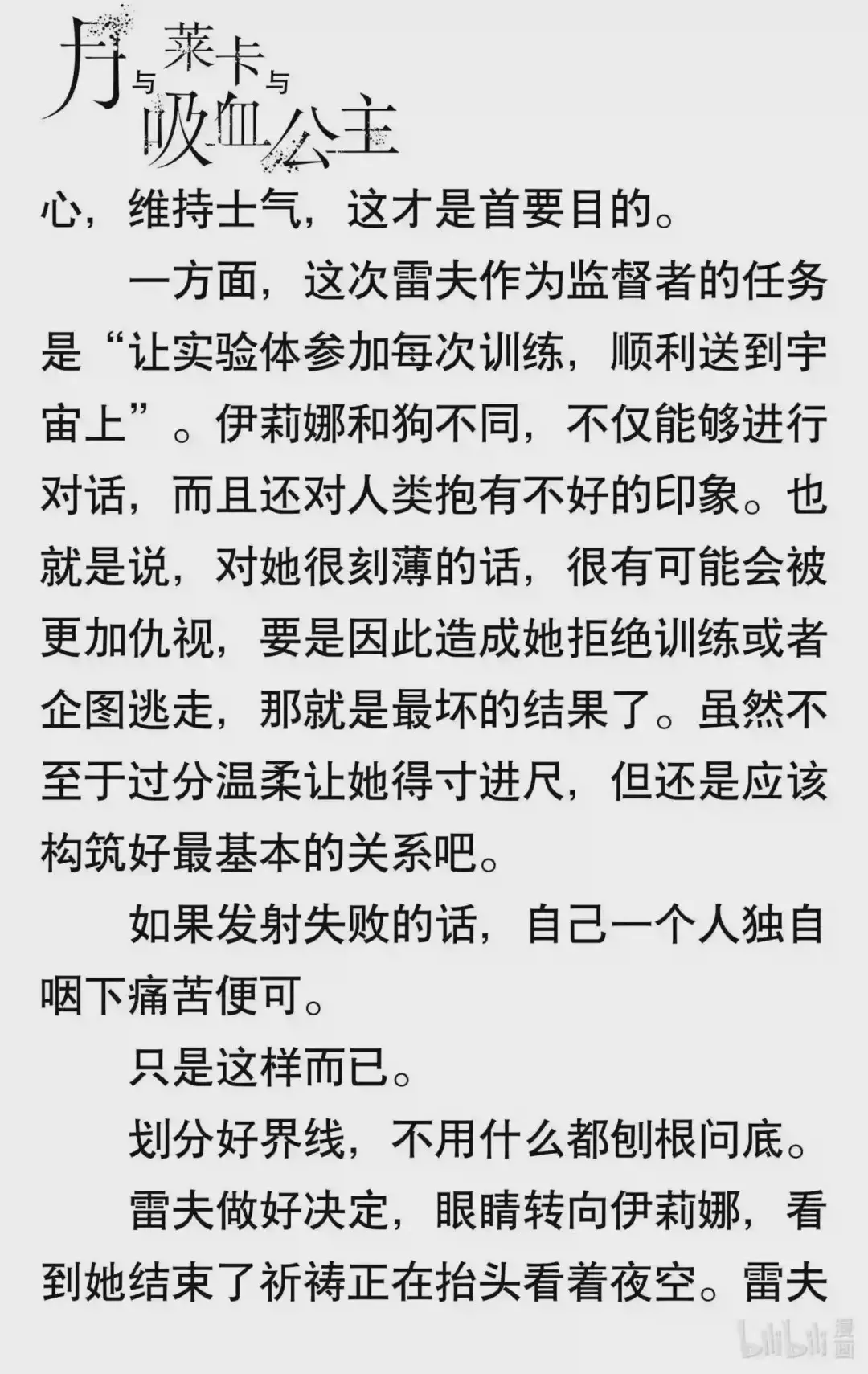 月与莱卡与吸血公主

心，维持士气，这才是首要目的。

一方面，这次雷夫作为监督者的任务是“让实验体参加每次训练，顺利送到宇宙上”。伊莉娜和狗不同，不仅能够进行对话，而且还对人类抱有不好的印象。也就是说，对她很刻薄的话，很有可能会被更加仇视，要是因此造成她拒绝训练或者企图逃走，那就是最坏的结果了。虽然不至于过分温柔让她得寸进尺，但还是应该构筑好最基本的关系吧。

如果发射失败的话，自己一个人独自咽下痛苦便可。

只是这样而已。

划分好界线，不用什么都刨根问底。

雷夫做好决定，眼睛转向伊莉娜，看到她结束了祈祷正在抬头看着夜空。雷夫

bilibili漫画